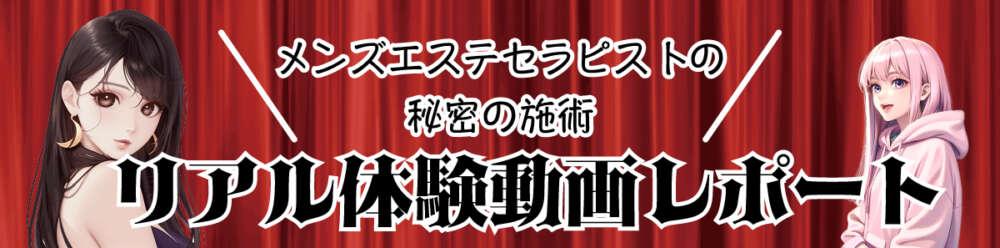 メンズエステセラピストの
秘密の施術
リアル体験動画レポート